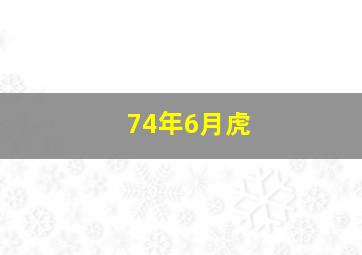 74年6月虎